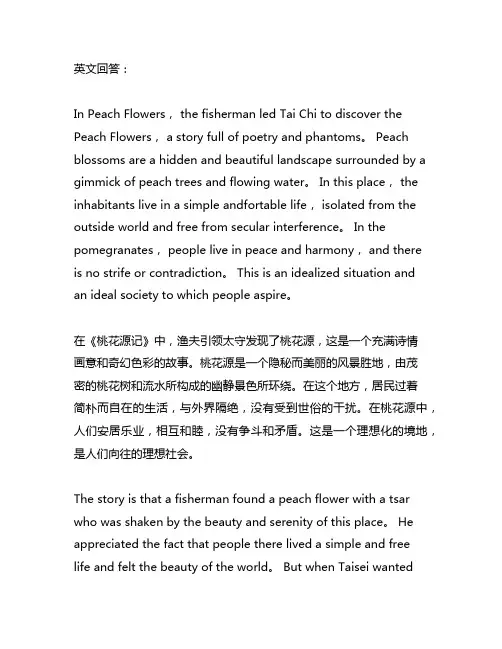 英文回答：

In Peach Flowers， the fisherman led Tai Chi to discover the Peach Flowers， a story full of poetry and phantoms。 Peach blossoms are a hidden and beautiful landscape surrounded by a gimmick of peach trees and flowing water。 In this place， the inhabitants live in a simple andfortable life， isolated from the outside world and free from secular interference。 In the pomegranates， people live in peace and harmony， and there is no strife or contradiction。 This is an idealized situation and an ideal society to which people aspire。

在《桃花源记》中，渔夫引领太守发现了桃花源，这是一个充满诗情画意和奇幻色彩的故事。桃花源是一个隐秘而美丽的风景胜地，由茂密的桃花树和流水所构成的幽静景色所环绕。在这个地方，居民过着简朴而自在的生活，与外界隔绝，没有受到世俗的干扰。在桃花源中，人们安居乐业，相互和睦，没有争斗和矛盾。这是一个理想化的境地，是人们向往的理想社会。

The story is that a fisherman found a peach flower with a tsar who was shaken by the beauty and serenity of this place。 He appreciated the fact that people there lived a simple and free life and felt the beauty of the world。 But when Taisei wanted